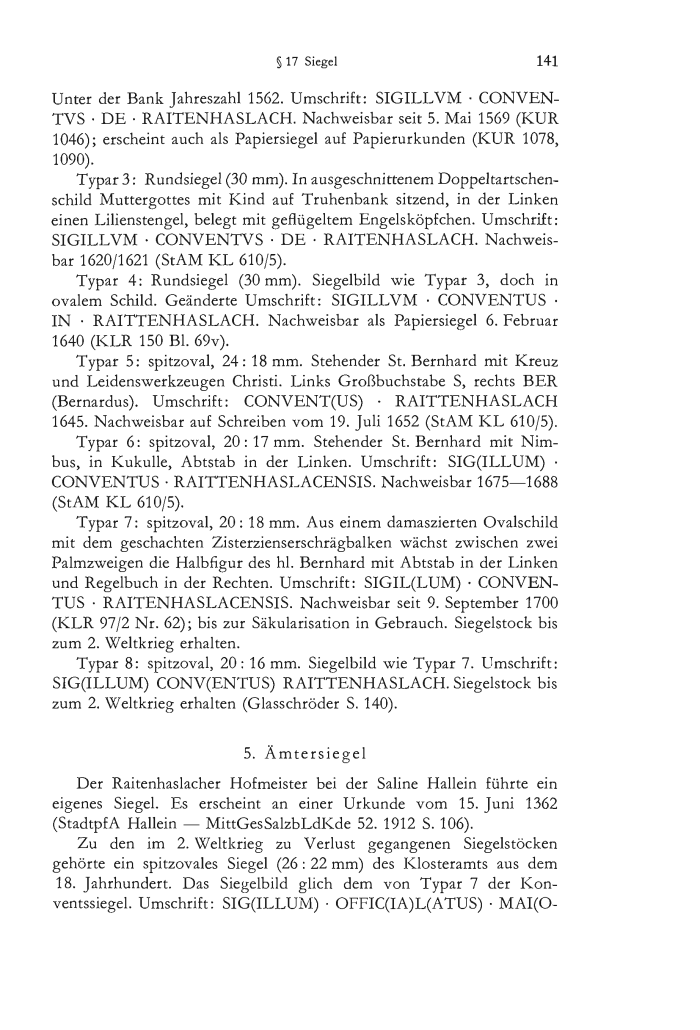 § 17 Siegel 141

Unter der Bank Jahreszahl 1562. Umschrift: SIGILLVM · CONVENTVS · DE · RAITENHASLACH. Nachweisbar seit 5. Mai 1569 (KUR 1046); erscheint auch als Papiersiegel auf Papierurkunden (KUR 1078, 1090).

Typar 3: Rundsiegel (30 mm). In ausgeschnittenem Doppeltartschenschild Muttergottes mit Kind auf Truhenbank sitzend, in der Linken einen Lilienstengel, belegt mit geflügeltem Engelsköpfchen. Umschrift: SIGILLVM · CONVENTVS · DE · RAITENHASLACH. Nachweisbar 1620/1621 (StAM KL 610/5).

Typar 4: Rundsiegel (30 mm). Siegelbild wie Typar 3, doch in ovalem Schild. Geänderte Umschrift: SIGILLVM · CONVENTUS · IN · RAITTENHASLACH. Nachweisbar als Papiersiegel 6. Februar 1640 (KLR 150 Bl. 69v).

Typar 5: spitzoval, 24 : 18 mm. Stehender St. Bernhard mit Kreuz und Leidenswerkzeugen Christi. Links Großbuchstabe S, rechts BER (Bernardus). Umschrift: CONVENT(US) · RAITTENHASLACH 1645. Nachweisbar auf Schreiben vom 19. Juli 1652 (StAM KL 610/5).

Typar 6: spitzoval, 20 : 17 mm. Stehender St. Bernhard mit Nimbus, in Kukulle, Abtstab in der Linken. Umschrift: SIG(ILLUM) · CONVENTUS · RAITTENHASLACENSIS. Nachweisbar 1675—1688 (StAM KL 610/5).

Typar 7: spitzoval, 20 : 18 mm. Aus einem damaszierten Ovalschild mit dem geschachten Zisterzienserschrägbalken wächst zwischen zwei Palmzweigen die Halbfigur des hl. Bernhard mit Abtstab in der Linken und Regelbuch in der Rechten. Umschrift: SIGIL(LUM) · CONVENTUS · RAITENHASLACENSIS. Nachweisbar seit 9. September 1700 (KLR 97/2 Nr. 62); bis zur Säkularisation in Gebrauch. Siegelstock bis zum 2. Weltkrieg erhalten.

Typar 8: spitzoval, 20 : 16 mm. Siegelbild wie Typar 7. Umschrift: SIG(ILLUM) CONV(ENTUS) RAITTENHASLACH. Siegelstock bis zum 2. Weltkrieg erhalten (Glasschröder S. 140).

5. Ämtersiegel

Der Raitenhaslacher Hofmeister bei der Saline Hallein führte ein eigenes Siegel. Es erscheint an einer Urkunde vom 15. Juni 1362 (StadtpfA Hallein — MittGesSalzbLdKde 52. 1912 S. 106).

Zu den im 2. Weltkrieg zu Verlust gegangenen Siegelstöcken gehörte ein spitzovales Siegel (26 : 22 mm) des Klosteramts aus dem 18. Jahrhundert. Das Siegelbild glich dem von Typar 7 der Konventssiegel. Umschrift: SIG(ILLUM) · OFFIC(IA)L(ATUS) · MAI(O-